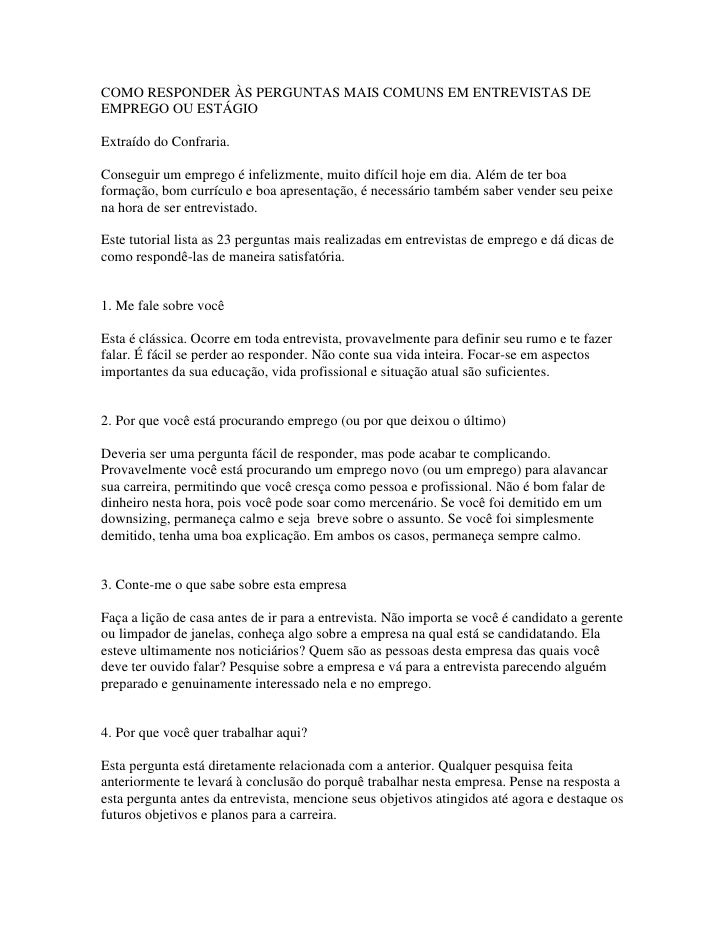 COMO RESPONDER ÀS PERGUNTAS MAIS COMUNS EM ENTREVISTAS DE EMPREGO OU ESTÁGIO

Extraído do Confraria.

Conseguir um emprego é infelizmente, muito difícil hoje em dia. Além de ter boa formação, bom currículo e boa apresentação, é necessário também saber vender seu peixe na hora de ser entrevistado.

Este tutorial lista as 23 perguntas mais realizadas em entrevistas de emprego e dá dicas de como respondê-las de maneira satisfatória.

1. Me fale sobre você

Esta é clássica. Ocorre em toda entrevista, provavelmente para definir seu rumo e te fazer falar. É fácil se perder ao responder. Não conte sua vida inteira. Focar-se em aspectos importantes da sua educação, vida profissional e situação atual são suficientes.

2. Por que você está procurando emprego (ou por que deixou o último)

Deveria ser uma pergunta fácil de responder, mas pode acabar te complicando. Provavelmente você está procurando um emprego novo (ou um emprego) para alavancar sua carreira, permitindo que você cresça como pessoa e profissional. Não é bom falar de dinheiro nesta hora, pois você pode soar como mercenário. Se você foi demitido em um downsizing, permaneça calmo e seja breve sobre o assunto. Se você foi simplesmente demitido, tenha uma boa explicação. Em ambos os casos, permaneça sempre calmo.

3. Conte-me o que sabe sobre esta empresa

Faça a lição de casa antes de ir para a entrevista. Não importa se você é candidato a gerente ou limpador de janelas, conheça algo sobre a empresa na qual está se candidatando. Ela esteve ultimamente nos noticiários? Quem são as pessoas desta empresa das quais você deve ter ouvido falar? Pesquise sobre a empresa e vá para a entrevista parecendo alguém preparado e genuinamente interessado nela e no emprego.

4. Por que você quer trabalhar aqui?

Esta pergunta está diretamente relacionada com a anterior. Qualquer pesquisa feita anteriormente te levará à conclusão do porquê trabalhar nesta empresa. Pense na resposta a esta pergunta antes da entrevista, mencione seus objetivos atingidos até agora e destaque os futuros objetivos e planos para a carreira.